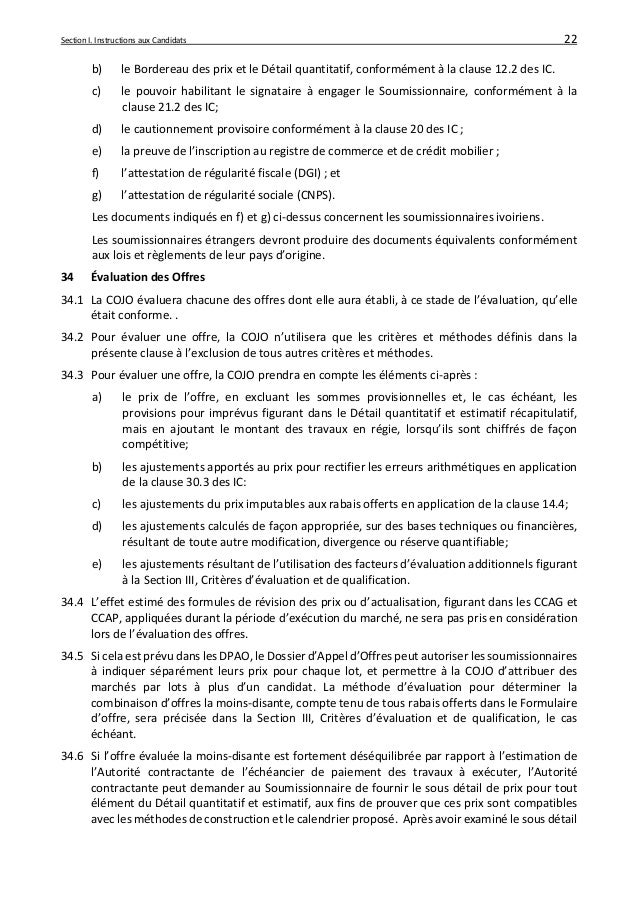 Section I. Instructions aux Candidats 22

b) le Bordereau des prix et le Détail quantitatif, conformément à la clause 12.2 des IC.

c) le pouvoir habilitant le signataire à engager le Soumissionnaire, conformément à la clause 21.2 des IC;

d) le cautionnement provisoire conformément à la clause 20 des IC ;

e) la preuve de l'inscription au registre de commerce et de crédit mobilier ;

f) l'attestation de régularité fiscale (DGI) ; et

g) l'attestation de régularité sociale (CNPS).

Les documents indiqués en f) et g) ci-dessus concernent les soumissionnaires ivoiriens.

Les soumissionnaires étrangers devront produire des documents équivalents conformément aux lois et règlements de leur pays d'origine.

34 Évaluation des Offres

34.1 La COJO évaluera chacune des offres dont elle aura établi, à ce stade de l'évaluation, qu'elle était conforme. .

34.2 Pour évaluer une offre, la COJO n'utilisera que les critères et méthodes définis dans la présente clause à l'exclusion de tous autres critères et méthodes.

34.3 Pour évaluer une offre, la COJO prendra en compte les éléments ci-après :

a) le prix de l'offre, en excluant les sommes provisionnelles et, le cas échéant, les provisions pour imprévus figurant dans le Détail quantitatif et estimatif récapitulatif, mais en ajoutant le montant des travaux en régie, lorsqu'ils sont chiffrés de façon compétitive;

b) les ajustements apportés au prix pour rectifier les erreurs arithmétiques en application de la clause 30.3 des IC:

c) les ajustements du prix imputables aux rabais offerts en application de la clause 14.4;

d) les ajustements calculés de façon appropriée, sur des bases techniques ou financières, résultant de toute autre modification, divergence ou réserve quantifiable;

e) les ajustements résultant de l'utilisation des facteurs d'évaluation additionnels figurant à la Section III, Critères d'évaluation et de qualification.

34.4 L'effet estimé des formules de révision des prix ou d'actualisation, figurant dans les CCAG et CCAP, appliquées durant la période d'exécution du marché, ne sera pas pris en considération lors de l'évaluation des offres.

34.5 Si cela est prévu dans les DPAO, le Dossier d'Appel d'Offres peut autoriser les soumissionnaires à indiquer séparément leurs prix pour chaque lot, et permettre à la COJO d'attribuer des marchés par lots à plus d'un candidat. La méthode d'évaluation pour déterminer la combinaison d'offres la moins-disante, compte tenu de tous rabais offerts dans le Formulaire d'offre, sera précisée dans la Section III, Critères d'évaluation et de qualification, le cas échéant.

34.6 Si l'offre évaluée la moins-disante est fortement déséquilibrée par rapport à l'estimation de l'Autorité contractante de l'échéancier de paiement des travaux à exécuter, l'Autorité contractante peut demander au Soumissionnaire de fournir le sous détail de prix pour tout élément du Détail quantitatif et estimatif, aux fins de prouver que ces prix sont compatibles avec les méthodes de construction et le calendrier proposé. Après avoir examiné le sous détail